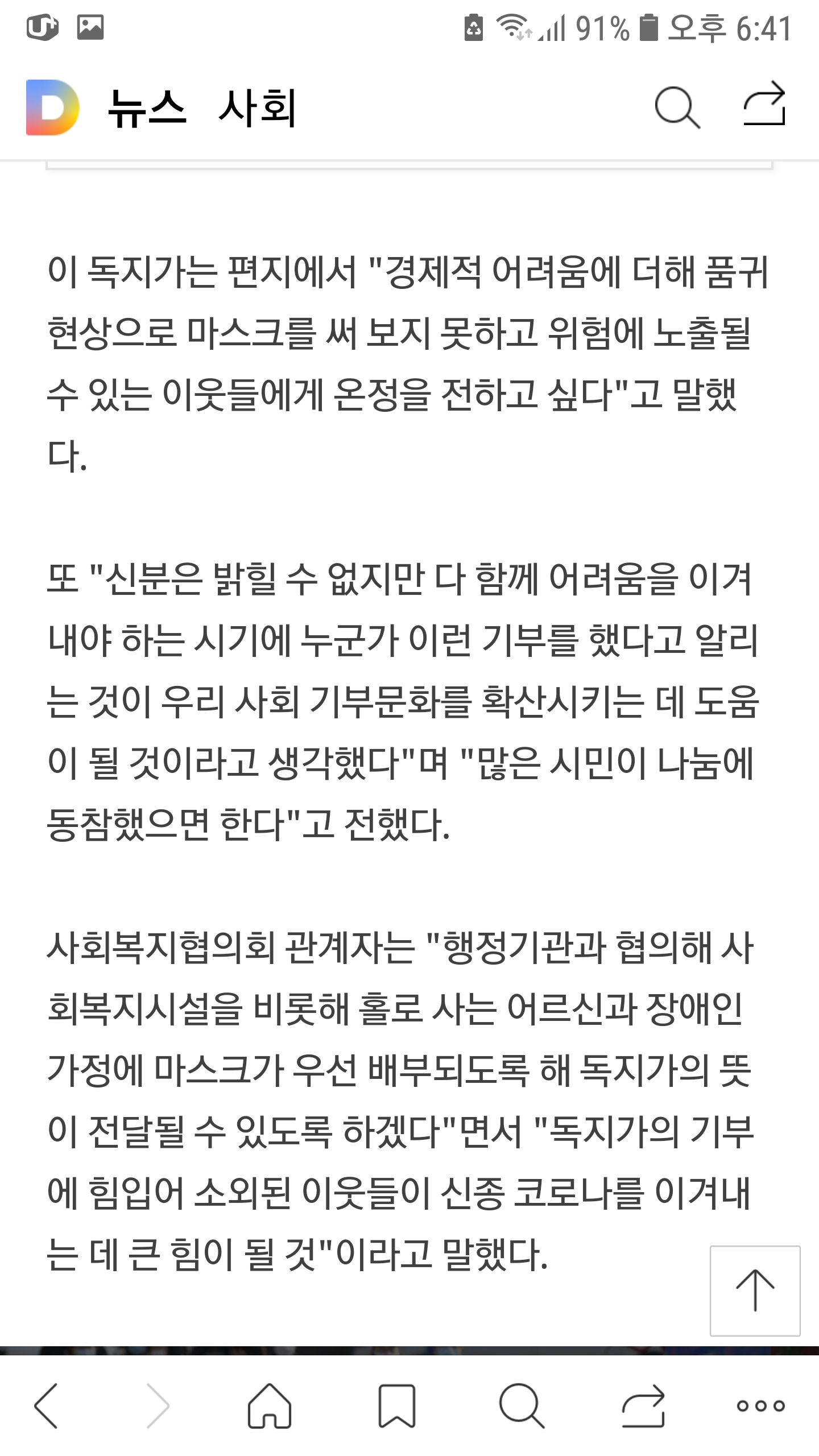 91% 오후 6:41

D 뉴스 사회

이 독지가는 편지에서 "경제적 어려움에 더해 품귀 현상으로 마스크를 써 보지 못하고 위험에 노출될 수 있는 이웃들에게 온정을 전하고 싶다"고 말했다.

또 "신분은 밝힐 수 없지만 다 함께 어려움을 이겨내야 하는 시기에 누군가 이런 기부를 했다고 알리는 것이 우리 사회 기부문화를 확산시키는 데 도움이 될 것이라고 생각했다"며 "많은 시민이 나눔에 동참했으면 한다"고 전했다.

사회복지협의회 관계자는 "행정기관과 협의해 사회복지시설을 비롯해 홀로 사는 어르신과 장애인 가정에 마스크가 우선 배부되도록 해 독지가의 뜻이 전달될 수 있도록 하겠다"면서 "독지가의 기부에 힘입어 소외된 이웃들이 신종 코로나를 이겨내는 데 큰 힘이 될 것"이라고 말했다.